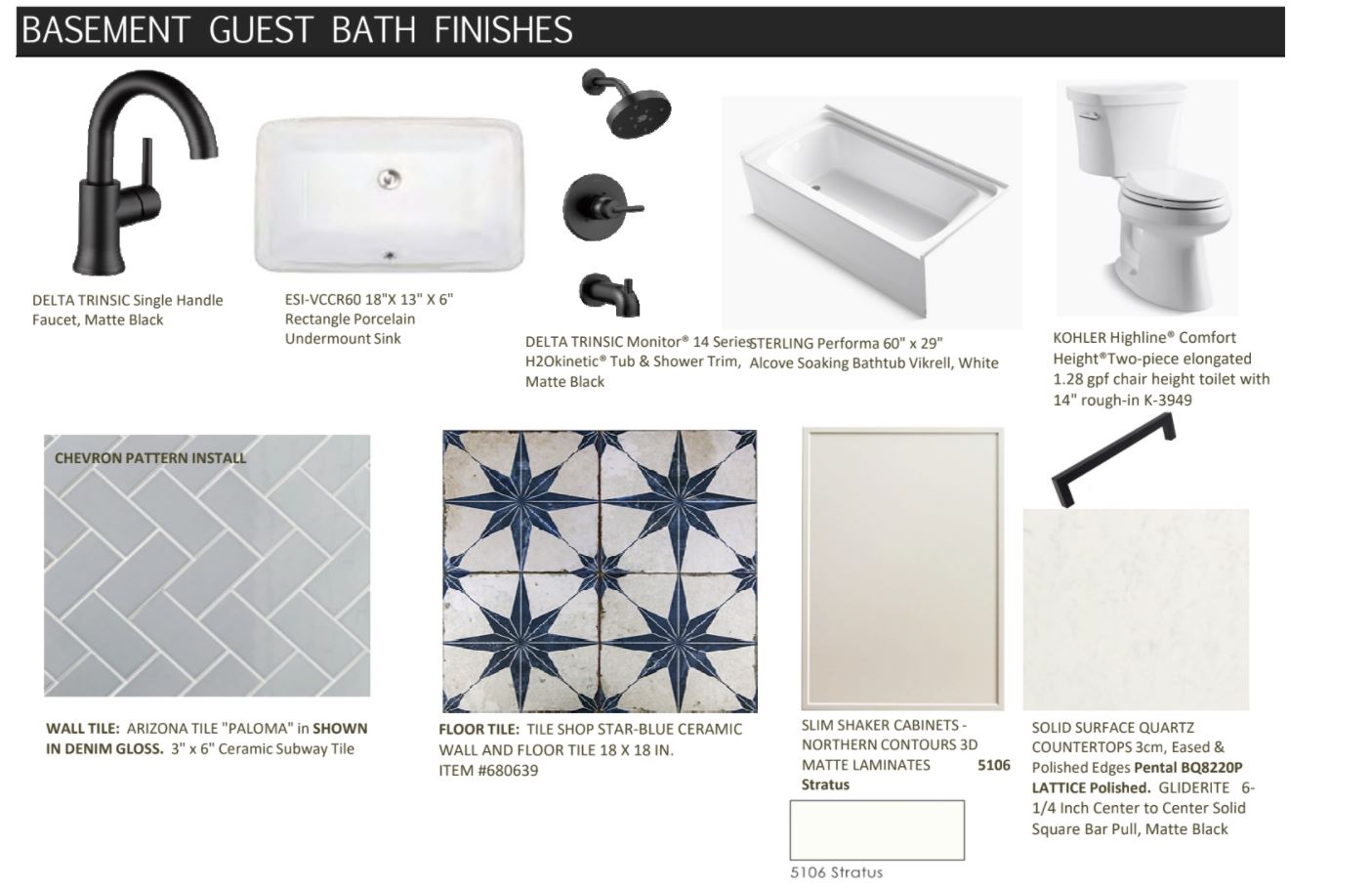 BASEMENT GUEST BATH FINISHES

DELTA TRINSIC Single Handle Faucet, Matte Black

ESI-VCCR60 18"X 13" X 6" Rectangle Porcelain Undermount Sink

DELTA TRINSIC Monitor® 14 Series H2Okinetic® Tub & Shower Trim, Matte Black

STERLING Performa 60" x 29" Alcove Soaking Bathtub Vikrell, White

KOHLER Highline® Comfort Height®Two-piece elongated 1.28 gpf chair height toilet with 14" rough-in K-3949

CHEVRON PATTERN INSTALL

WALL TILE: ARIZONA TILE "PALOMA" in SHOWN IN DENIM GLOSS. 3" x 6" Ceramic Subway Tile

FLOOR TILE: TILE SHOP STAR-BLUE CERAMIC WALL AND FLOOR TILE 18 X 18 IN. ITEM #680639

SLIM SHAKER CABINETS - NORTHERN CONTOURS 3D MATTE LAMINATES 5106 Stratus

5106 Stratus

SOLID SURFACE QUARTZ COUNTERTOPS 3cm, Eased & Polished Edges Pental BQ8220P LATTICE Polished. GLIDERITE 6-1/4 Inch Center to Center Solid Square Bar Pull, Matte Black